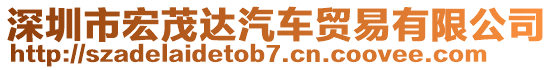 深圳市宏茂达汽车贸易有限公司
http://szadelaidetob7.cn.coovee.com